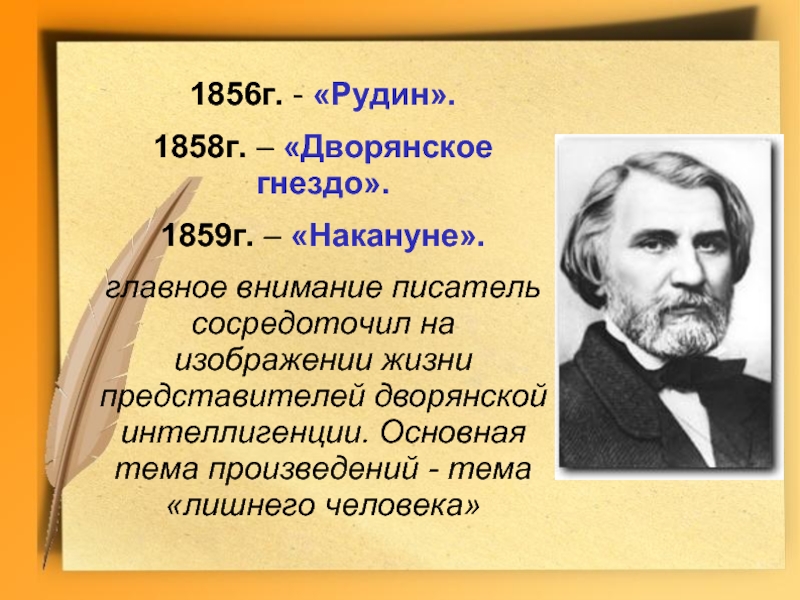 1856г. - «Рудин».

1858г. – «Дворянское гнездо».

1859г. – «Накануне».

главное внимание писатель сосредоточил на изображении жизни представителей дворянской интеллигенции. Основная тема произведений - тема «лишнего человека»